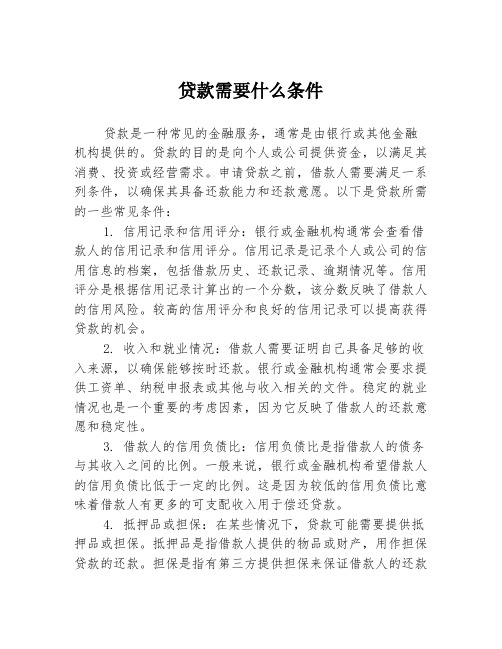 贷款需要什么条件

贷款是一种常见的金融服务，通常是由银行或其他金融机构提供的。贷款的目的是向个人或公司提供资金，以满足其消费、投资或经营需求。申请贷款之前，借款人需要满足一系列条件，以确保其具备还款能力和还款意愿。以下是贷款所需的一些常见条件：

1. 信用记录和信用评分：银行或金融机构通常会查看借款人的信用记录和信用评分。信用记录是记录个人或公司的信用信息的档案，包括借款历史、还款记录、逾期情况等。信用评分是根据信用记录计算出的一个分数，该分数反映了借款人的信用风险。较高的信用评分和良好的信用记录可以提高获得贷款的机会。

2. 收入和就业情况：借款人需要证明自己具备足够的收入来源，以确保能够按时还款。银行或金融机构通常会要求提供工资单、纳税申报表或其他与收入相关的文件。稳定的就业情况也是一个重要的考虑因素，因为它反映了借款人的还款意愿和稳定性。

3. 借款人的信用负债比：信用负债比是指借款人的债务与其收入之间的比例。一般来说，银行或金融机构希望借款人的信用负债比低于一定的比例。这是因为较低的信用负债比意味着借款人有更多的可支配收入用于偿还贷款。

4. 抵押品或担保：在某些情况下，贷款可能需要提供抵押品或担保。抵押品是指借款人提供的物品或财产，用作担保贷款的还款。担保是指有第三方提供担保来保证借款人的还款